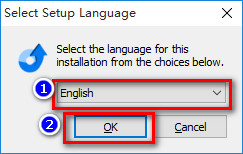 Select Setup Language

Select the language for this installation from the choices below.

1

English

2

OK

Cancel